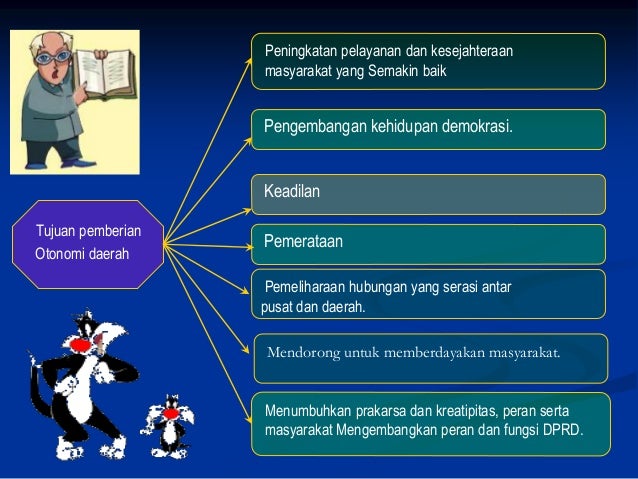 Tujuan pemberian Otonomi daerah

Peningkatan pelayanan dan kesejahteraan masyarakat yang Semakin baik

Pengembangan kehidupan demokrasi.

Keadilan

Pemerataan

Pemeliharaan hubungan yang serasi antar pusat dan daerah.

Mendorong untuk memberdayakan masyarakat.

Menumbuhkan prakarsa dan kreatipitas, peran serta masyarakat Mengembangkan peran dan fungsi DPRD.